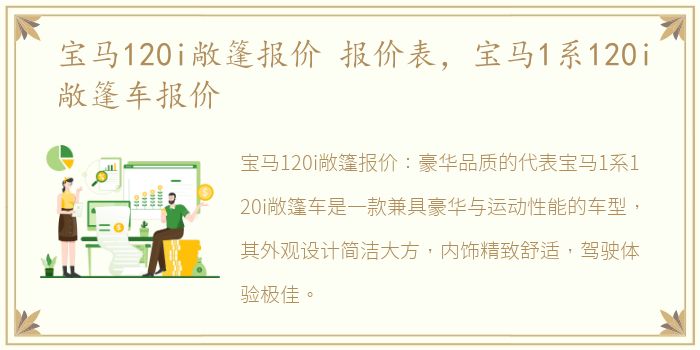 宝马120i敞篷报价 报价表，宝马1系120i敞篷车报价

宝马120i敞篷报价：豪华品质的代表宝马1系120i敞篷车是一款兼具豪华与运动性能的车型，其外观设计简洁大方，内饰精致舒适，驾驶体验极佳。